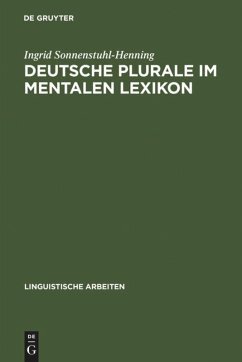 DE GRUYTER

Ingrid Sonnenstuhl-Henning

DEUTSCHE PLURALE IM MENTALEN LEXIKON

LINGUISTISCHE ARBEITEN

DE G